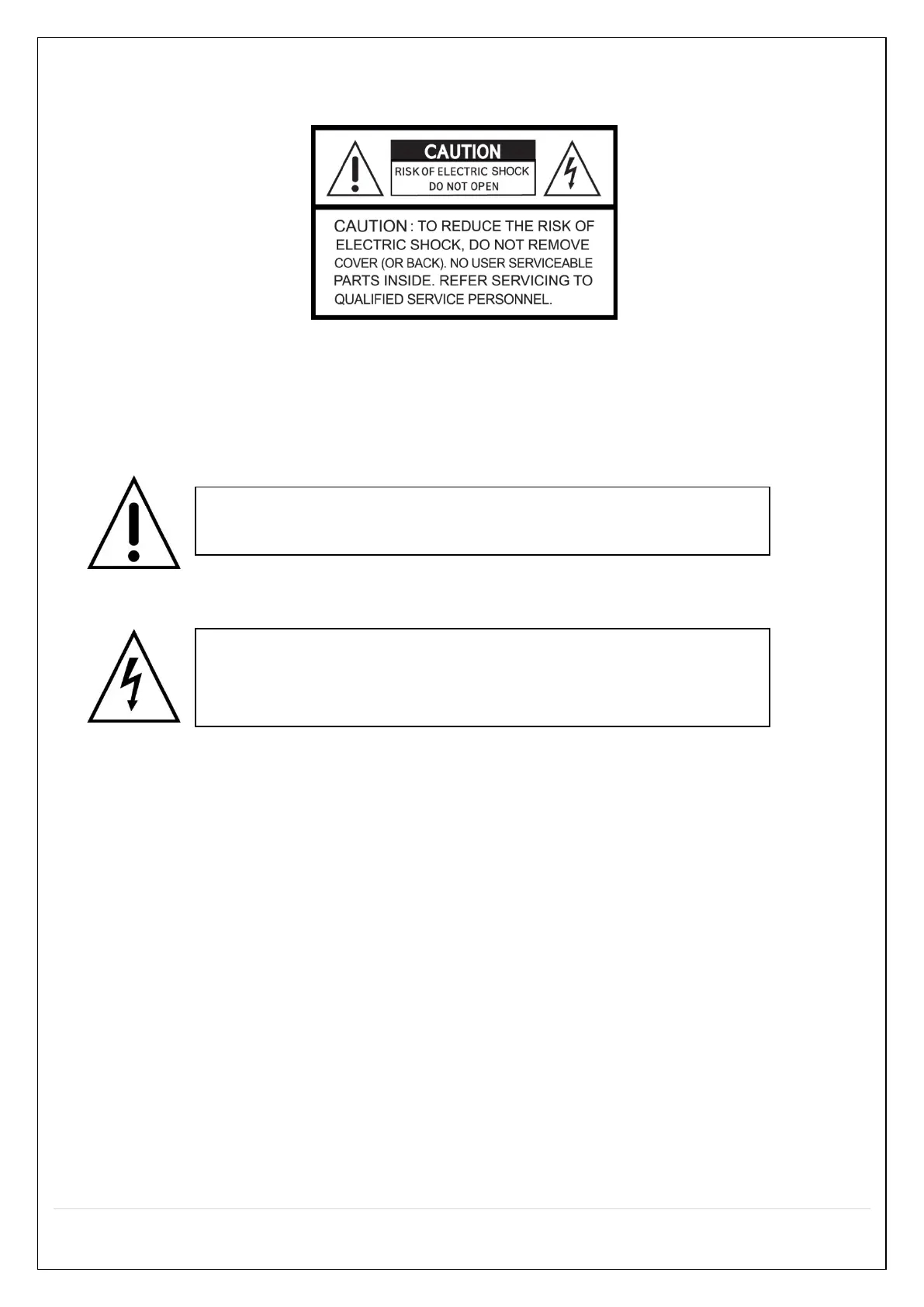 CAUTION
RISK OF ELECTRIC SHOCK
DO NOT OPEN

CAUTION : TO REDUCE THE RISK OF ELECTRIC SHOCK, DO NOT REMOVE COVER (OR BACK). NO USER SERVICEABLE PARTS INSIDE. REFER SERVICING TO QUALIFIED SERVICE PERSONNEL.